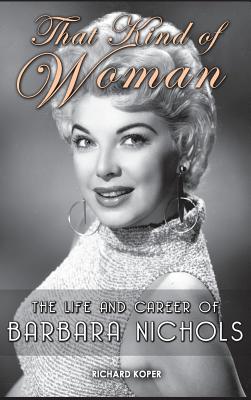 That Kind of Woman

THE LIFE AND CAREER OF
BARBARA NICHOLS

RICHARD KOPER